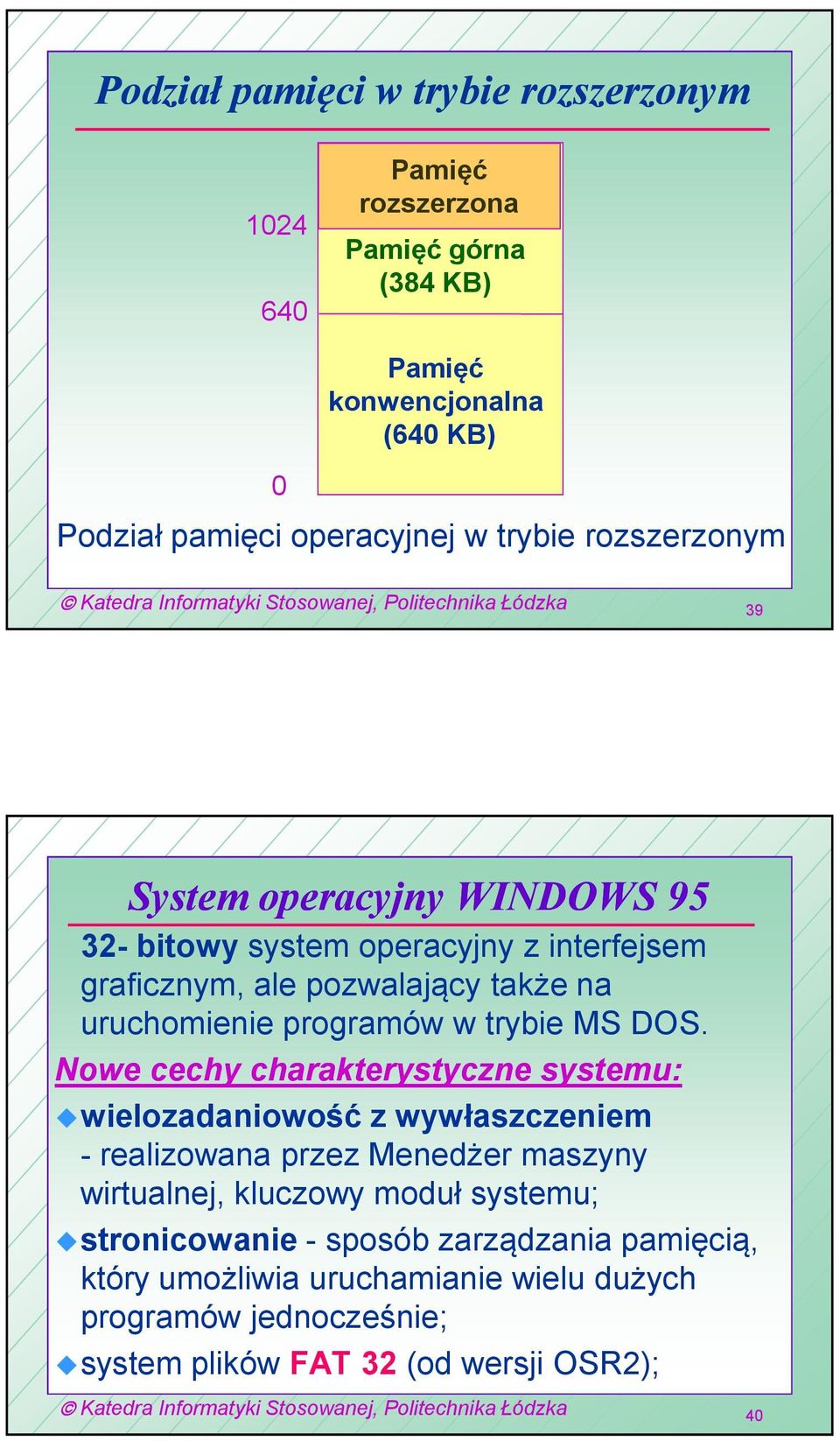 Podział pamięci w trybie rozszerzonym

1024

640

0

Pamięć rozszerzona

Pamięć górna (384 KB)

Pamięć konwencjonalna (640 KB)

Podział pamięci operacyjnej w trybie rozszerzonym

© Katedra Informatyki Stosowanej, Politechnika Łódzka

39

System operacyjny WINDOWS 95

32- bitowy system operacyjny z interfejsem graficznym, ale pozwalający także na uruchomienie programów w trybie MS DOS.

Nowe cechy charakterystyczne systemu:

wielozadaniowość z wywłaszczeniem - realizowana przez Menedżer maszyny wirtualnej, kluczowy moduł systemu;

stronicowanie - sposób zarządzania pamięcią, który umożliwia uruchamianie wielu dużych programów jednocześnie;

system plików FAT 32 (od wersji OSR2);

© Katedra Informatyki Stosowanej, Politechnika Łódzka

40